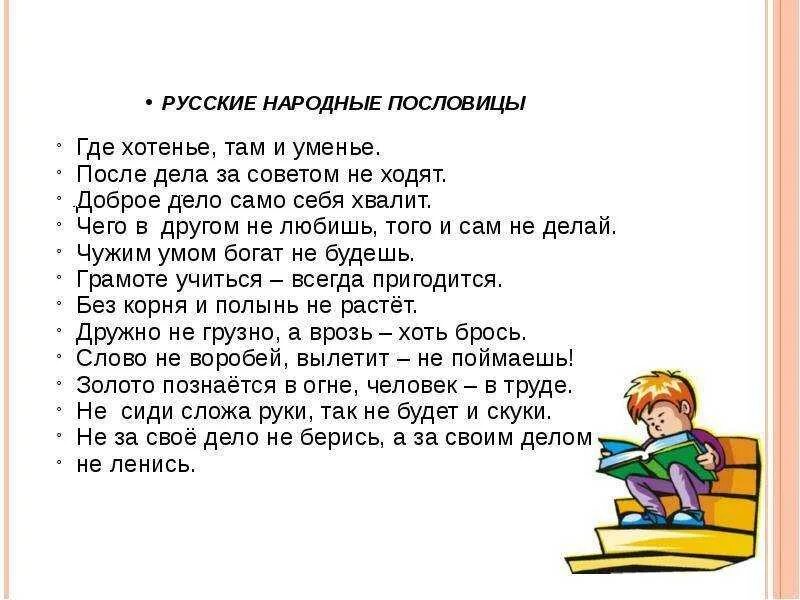 • РУССКИЕ НАРОДНЫЕ ПОСЛОВИЦЫ

◦ Где хотенье, там и уменье.
◦ После дела за советом не ходят.
◦ Доброе дело само себя хвалит.
◦ Чего в другом не любишь, того и сам не делай.
◦ Чужим умом богат не будешь.
◦ Грамоте учиться – всегда пригодится.
◦ Без корня и полынь не растёт.
◦ Дружно не грузно, а врозь – хоть брось.
◦ Слово не воробей, вылетит – не поймаешь!
◦ Золото познаётся в огне, человек – в труде.
◦ Не сиди сложа руки, так не будет и скуки.
◦ Не за своё дело не берись, а за своим делом
◦ не ленись.